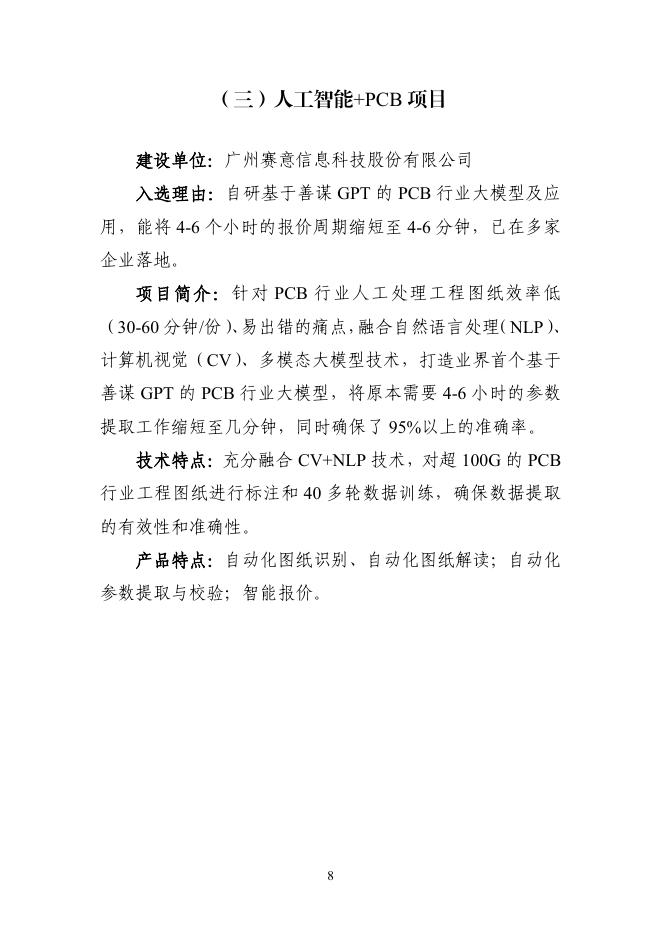 （三）人工智能+PCB 项目

建设单位：广州赛意信息科技股份有限公司

入选理由：自研基于善谋 GPT 的 PCB 行业大模型及应用，能将 4-6 个小时的报价周期缩短至 4-6 分钟，已在多家企业落地。

项目简介：针对 PCB 行业人工处理工程图纸效率低（30-60 分钟/份）、易出错的痛点，融合自然语言处理（NLP）、计算机视觉（CV）、多模态大模型技术，打造业界首个基于善谋 GPT 的 PCB 行业大模型，将原本需要 4-6 小时的参数提取工作缩短至几分钟，同时确保了 95%以上的准确率。

技术特点：充分融合 CV+NLP 技术，对超 100G 的 PCB 行业工程图纸进行标注和 40 多轮数据训练，确保数据提取的有效性和准确性。

产品特点：自动化图纸识别、自动化图纸解读；自动化参数提取与校验；智能报价。

8